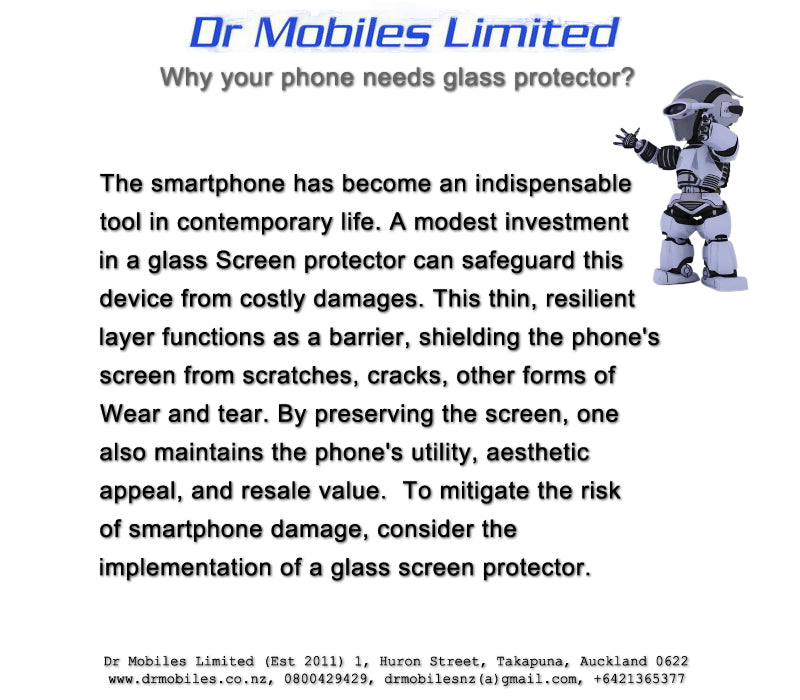 Dr Mobiles Limited

Why your phone needs glass protector?

The smartphone has become an indispensable tool in contemporary life. A modest investment in a glass Screen protector can safeguard this device from costly damages. This thin, resilient layer functions as a barrier, shielding the phone's screen from scratches, cracks, other forms of Wear and tear. By preserving the screen, one also maintains the phone's utility, aesthetic appeal, and resale value. To mitigate the risk of smartphone damage, consider the implementation of a glass screen protector.

Dr Mobiles Limited (Est 2011) 1, Huron Street, Takapuna, Auckland 0622
www.drmobiles.co.nz, 0800429429, drmobilesnz(a)gmail.com, +6421365377